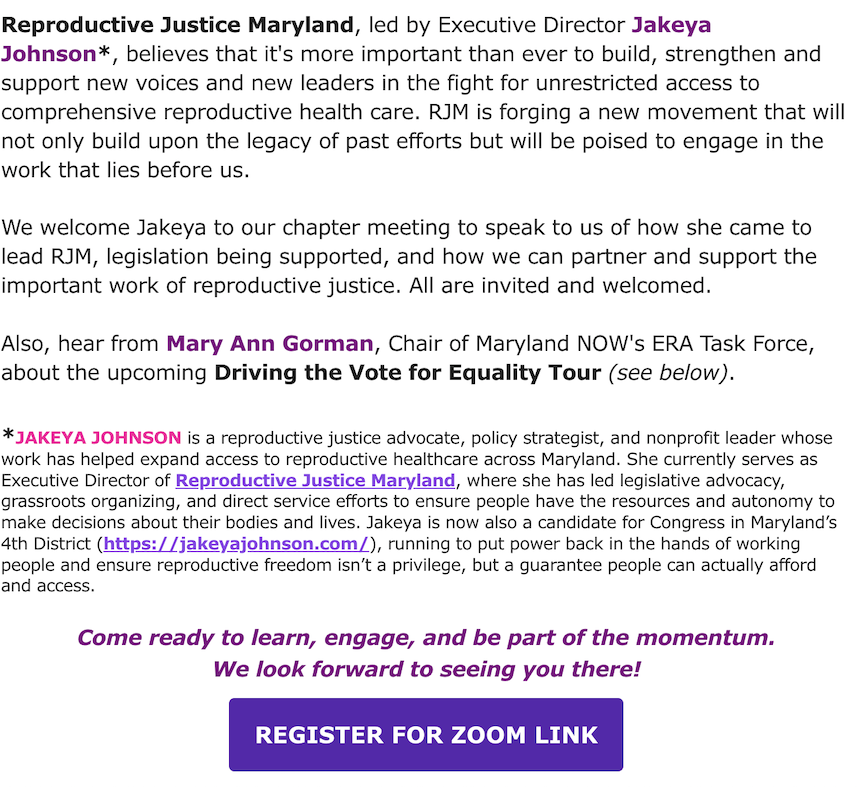 Reproductive Justice Maryland, led by Executive Director Jakeya Johnson*, believes that it's more important than ever to build, strengthen and support new voices and new leaders in the fight for unrestricted access to comprehensive reproductive health care. RJM is forging a new movement that will not only build upon the legacy of past efforts but will be poised to engage in the work that lies before us.

We welcome Jakeya to our chapter meeting to speak to us of how she came to lead RJM, legislation being supported, and how we can partner and support the important work of reproductive justice. All are invited and welcomed.

Also, hear from Mary Ann Gorman, Chair of Maryland NOW's ERA Task Force, about the upcoming Driving the Vote for Equality Tour (see below).

*JAKEYA JOHNSON is a reproductive justice advocate, policy strategist, and nonprofit leader whose work has helped expand access to reproductive healthcare across Maryland. She currently serves as Executive Director of Reproductive Justice Maryland, where she has led legislative advocacy, grassroots organizing, and direct service efforts to ensure people have the resources and autonomy to make decisions about their bodies and lives. Jakeya is now also a candidate for Congress in Maryland's 4th District (https://jakeyajohnson.com/), running to put power back in the hands of working people and ensure reproductive freedom isn't a privilege, but a guarantee people can actually afford and access.

Come ready to learn, engage, and be part of the momentum.
We look forward to seeing you there!

REGISTER FOR ZOOM LINK